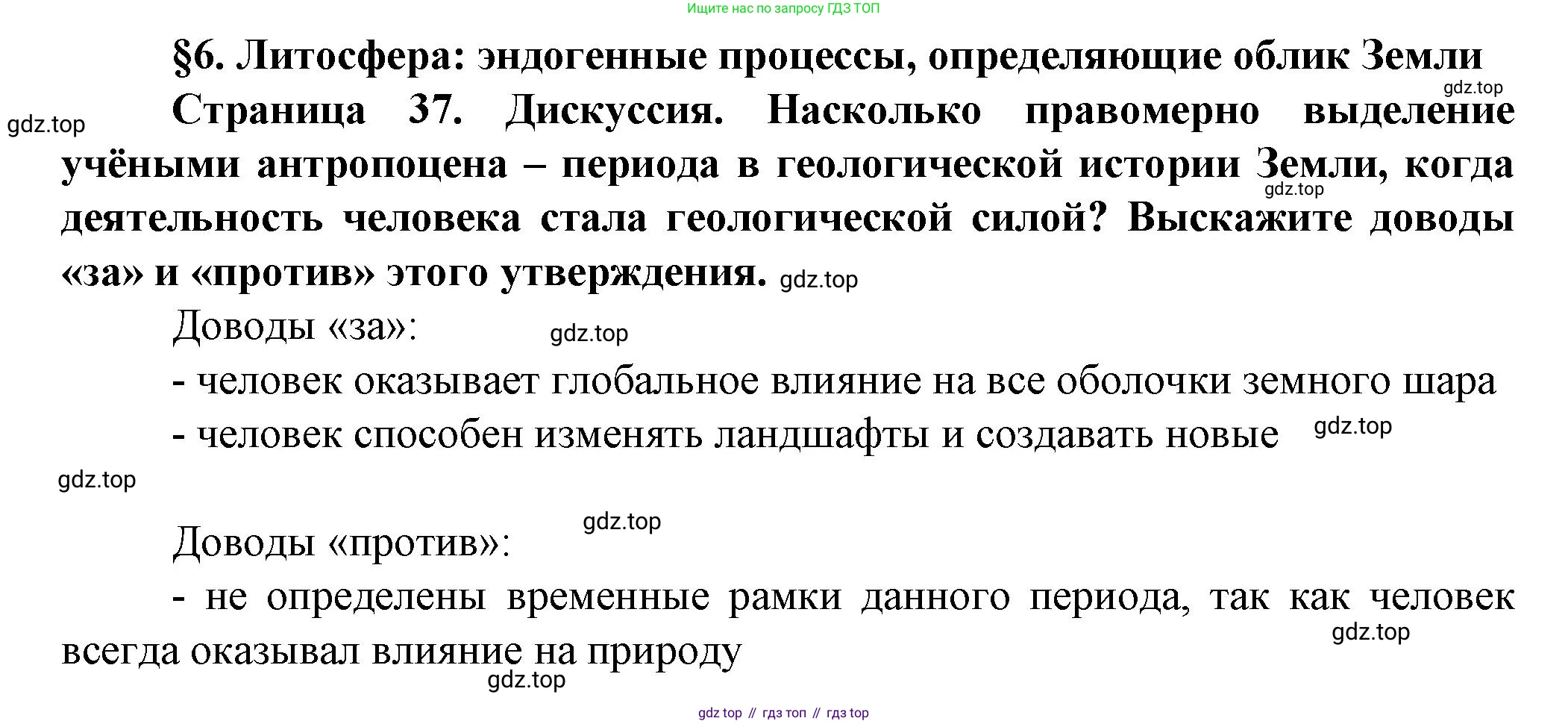 Ищите нас по запросу ГДЗ ТОП

§6. Литосфера: эндогенные процессы, определяющие облик Земли

Страница 37. Дискуссия. Насколько правомерно выделение учёными антропоцена – периода в геологической истории Земли, когда деятельность человека стала геологической силой? Выскажите доводы «за» и «против» этого утверждения.

Доводы «за»:

- человек оказывает глобальное влияние на все оболочки земного шара

- человек способен изменять ландшафты и создавать новые

Доводы «против»:

- не определены временные рамки данного периода, так как человек всегда оказывал влияние на природу

gdz top // гдз топ // гдз top

gdz.top